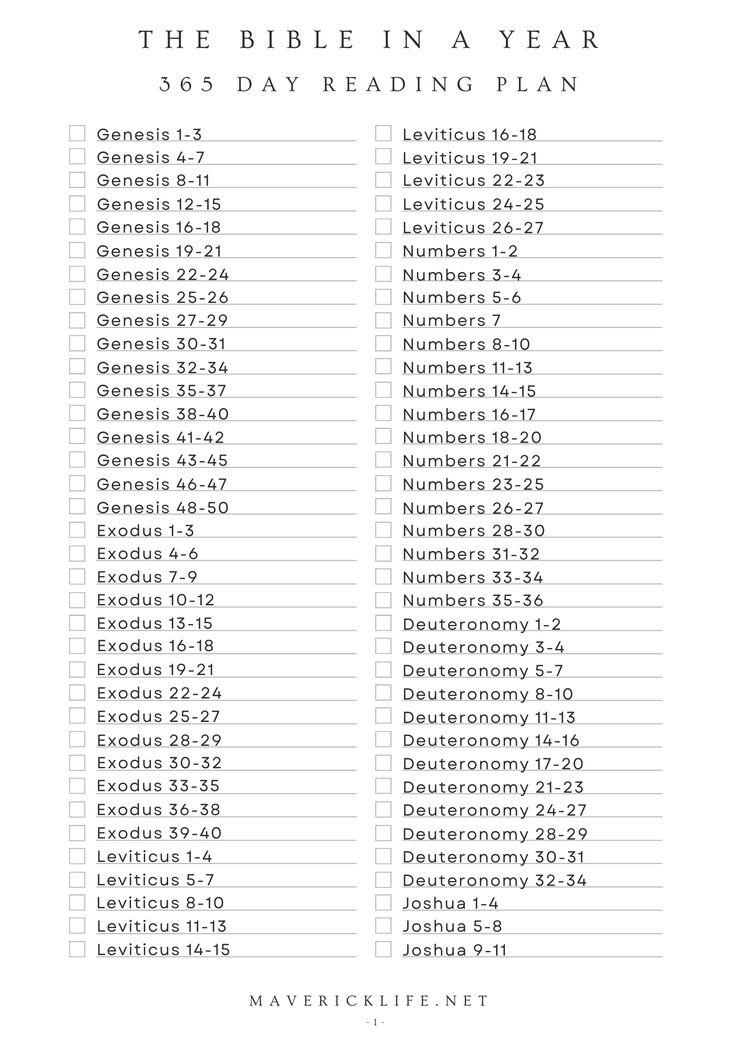 THE BIBLE IN A YEAR

365 DAY READING PLAN

Genesis 1-3
Genesis 4-7
Genesis 8-11
Genesis 12-15
Genesis 16-18
Genesis 19-21
Genesis 22-24
Genesis 25-26
Genesis 27-29
Genesis 30-31
Genesis 32-34
Genesis 35-37
Genesis 38-40
Genesis 41-42
Genesis 43-45
Genesis 46-47
Genesis 48-50
Exodus 1-3
Exodus 4-6
Exodus 7-9
Exodus 10-12
Exodus 13-15
Exodus 16-18
Exodus 19-21
Exodus 22-24
Exodus 25-27
Exodus 28-29
Exodus 30-32
Exodus 33-35
Exodus 36-38
Exodus 39-40
Leviticus 1-4
Leviticus 5-7
Leviticus 8-10
Leviticus 11-13
Leviticus 14-15

Leviticus 16-18
Leviticus 19-21
Leviticus 22-23
Leviticus 24-25
Leviticus 26-27
Numbers 1-2
Numbers 3-4
Numbers 5-6
Numbers 7
Numbers 8-10
Numbers 11-13
Numbers 14-15
Numbers 16-17
Numbers 18-20
Numbers 21-22
Numbers 23-25
Numbers 26-27
Numbers 28-30
Numbers 31-32
Numbers 33-34
Numbers 35-36
Deuteronomy 1-2
Deuteronomy 3-4
Deuteronomy 5-7
Deuteronomy 8-10
Deuteronomy 11-13
Deuteronomy 14-16
Deuteronomy 17-20
Deuteronomy 21-23
Deuteronomy 24-27
Deuteronomy 28-29
Deuteronomy 30-31
Deuteronomy 32-34
Joshua 1-4
Joshua 5-8
Joshua 9-11

MAVERICKLIFE.NET

- 1 -